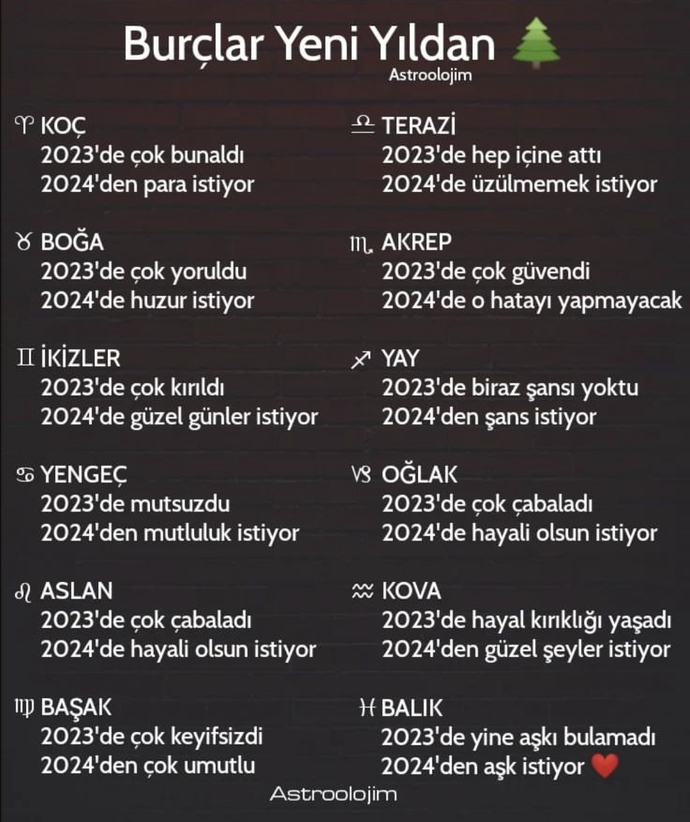 Burçlar Yeni Yıldan 🌲
Astroolojim

♈ KOÇ
2023'de çok bunaldı
2024'den para istiyor

♉ BOĞA
2023'de çok yoruldu
2024'de huzur istiyor

♊ İKİZLER
2023'de çok kırıldı
2024'de güzel günler istiyor

♋ YENGEÇ
2023'de mutsuzdu
2024'den mutluluk istiyor

♌ ASLAN
2023'de çok çabaladı
2024'de hayali olsun istiyor

♍ BAŞAK
2023'de çok keyifsizdi
2024'den çok umutlu

♎ TERAZİ
2023'de hep içine attı
2024'de üzülmemek istiyor

♏ AKREP
2023'de çok güvendi
2024'de o hatayı yapmayacak

♐ YAY
2023'de biraz şansı yoktu
2024'den şans istiyor

♑ OĞLAK
2023'de çok çabaladı
2024'de hayali olsun istiyor

♒ KOVA
2023'de hayal kırıklığı yaşadı
2024'den güzel şeyler istiyor

♓ BALIK
2023'de yine aşkı bulamadı
2024'den aşk istiyor ❤️

Astroolojim